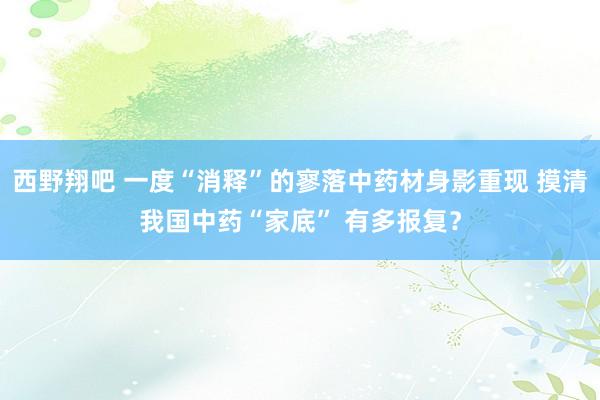 西野翔吧 一度“消释”的寥落中药材身影重现 摸清我国中药“家底” 有多报复？